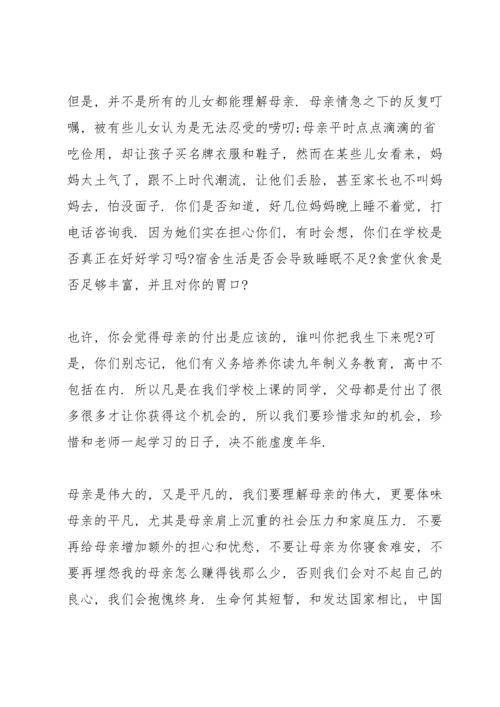 但是，并不是所有的儿女都能理解母亲．母亲情急之下的反复叮嘱，被有些儿女认为是无法忍受的唠叨;母亲平时点点滴滴的省吃俭用，却让孩子买名牌衣服和鞋子，然而在某些儿女看来，妈妈太土气了，跟不上时代潮流，让他们丢脸，甚至家长也不叫妈妈去，怕没面子．你们是否知道，好几位妈妈晚上睡不着觉，打电话咨询我．因为她们实在担心你们，有时会想，你们在学校是否真正在好好学习吗?宿舍生活是否会导致睡眠不足?食堂伙食是否足够丰富，并且对你的胃口?

也许，你会觉得母亲的付出是应该的，谁叫你把我生下来呢?可是，你们别忘记，他们有义务培养你读九年制义务教育，高中不包括在内．所以凡是在我们学校上课的同学，父母都是付出了很多很多才让你获得这个机会的，所以我们要珍惜求知的机会，珍惜和老师一起学习的日子，决不能虚度年华．

母亲是伟大的，又是平凡的，我们要理解母亲的伟大，更要体味母亲的平凡，尤其是母亲肩上沉重的社会压力和家庭压力．不要再给母亲增加额外的担心和忧愁，不要让母亲为你寝食难安，不要再埋怨我的母亲怎么赚得钱那么少，否则我们会对不起自己的良心，我们会抱愧终身．生命何其短暂，和发达国家相比，中国